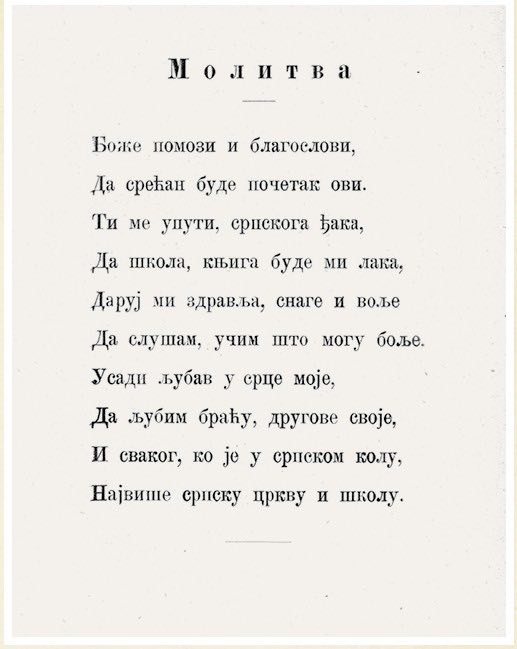 Молитва

Боже помози и благослови,
Да срећан буде почетак ови.
Ти ме упути, српскога ђака,
Да школа, књига буде ми лака,
Даруј ми здравља, снаге и воље
Да слушам, учим што могу боље.
Усади љубав у срце моје,
Да љубим браћу, другове своје,
И сваког, ко је у српском колу,
Највише српску цркву и школу.